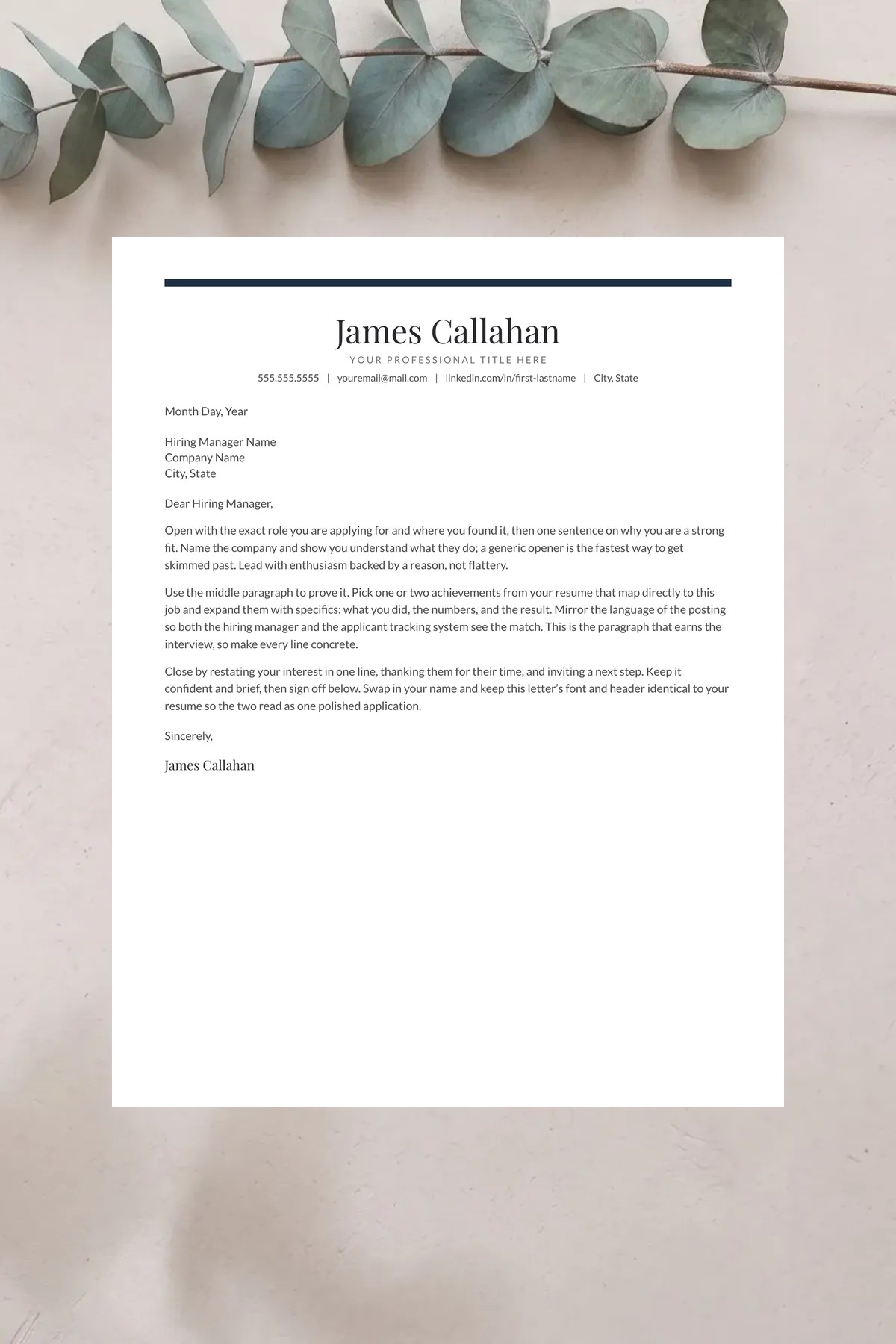 James Callahan

YOUR PROFESSIONAL TITLE HERE

555.555.5555 | youremail@mail.com | linkedin.com/in/first-lastname | City, State

Month Day, Year

Hiring Manager Name
Company Name
City, State

Dear Hiring Manager,

Open with the exact role you are applying for and where you found it, then one sentence on why you are a strong fit. Name the company and show you understand what they do; a generic opener is the fastest way to get skimmed past. Lead with enthusiasm backed by a reason, not flattery.

Use the middle paragraph to prove it. Pick one or two achievements from your resume that map directly to this job and expand them with specifics: what you did, the numbers, and the result. Mirror the language of the posting so both the hiring manager and the applicant tracking system see the match. This is the paragraph that earns the interview, so make every line concrete.

Close by restating your interest in one line, thanking them for their time, and inviting a next step. Keep it confident and brief, then sign off below. Swap in your name and keep this letter's font and header identical to your resume so the two read as one polished application.

Sincerely,

James Callahan